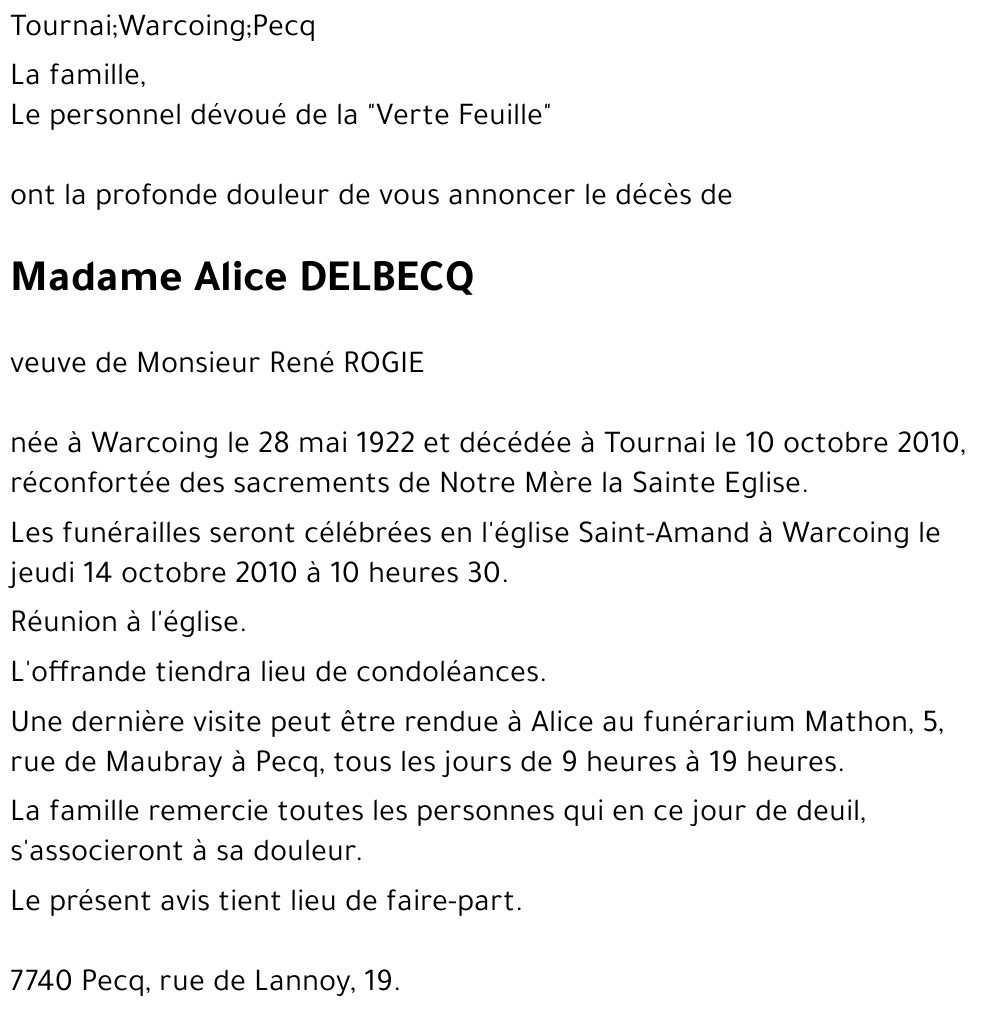 Tournai;Warcoing;Pecq

La famille,
Le personnel dévoué de la "Verte Feuille"

ont la profonde douleur de vous annoncer le décès de

Madame Alice DELBECQ

veuve de Monsieur René ROGIE

née à Warcoing le 28 mai 1922 et décédée à Tournai le 10 octobre 2010, réconfortée des sacrements de Notre Mère la Sainte Eglise.

Les funérailles seront célébrées en l'église Saint-Amand à Warcoing le jeudi 14 octobre 2010 à 10 heures 30.

Réunion à l'église.

L'offrande tiendra lieu de condoléances.

Une dernière visite peut être rendue à Alice au funérarium Mathon, 5, rue de Maubray à Pecq, tous les jours de 9 heures à 19 heures.

La famille remercie toutes les personnes qui en ce jour de deuil, s'associeront à sa douleur.

Le présent avis tient lieu de faire-part.

7740 Pecq, rue de Lannoy, 19.